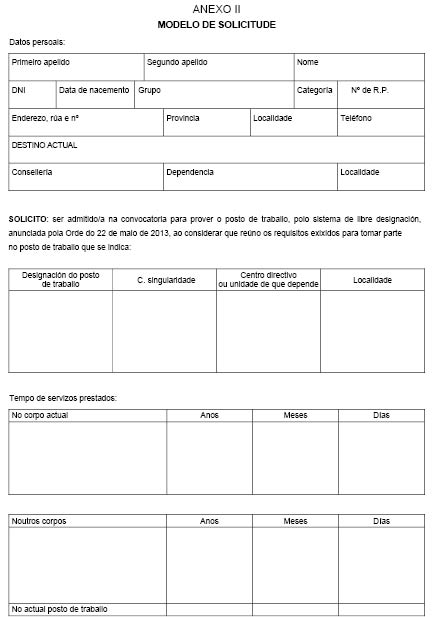 ANEXO II
MODELO DE SOLICITUDE

Datos persoais:

Primeiro apelido
Segundo apelido
Nome
DNI
Data de nacemento
Grupo
Categoría
Nº de R.P.
Enderezo, rúa e nº
Provincia
Localidade
Teléfono
DESTINO ACTUAL
Consellería
Dependencia
Localidade

SOLICITO: ser admitido/a na convocatoria para prover o posto de traballo, polo sistema de libre designación, anunciada pola Orde do 22 de maio de 2013, ao considerar que reúno os requisitos exixidos para tomar parte no posto de traballo que se indica:

| Designación do posto de traballo | C. singularidade | Centro directivo ou unidade de que depende | Localidade |
|---|---|---|---|
| | | | |

Tempo de servizos prestados:

| No corpo actual | Anos | Meses | Días |
|---|---|---|---|
| | | | |

| Noutros corpos | Anos | Meses | Días |
|---|---|---|---|
| | | | |
| No actual posto de traballo | | | |